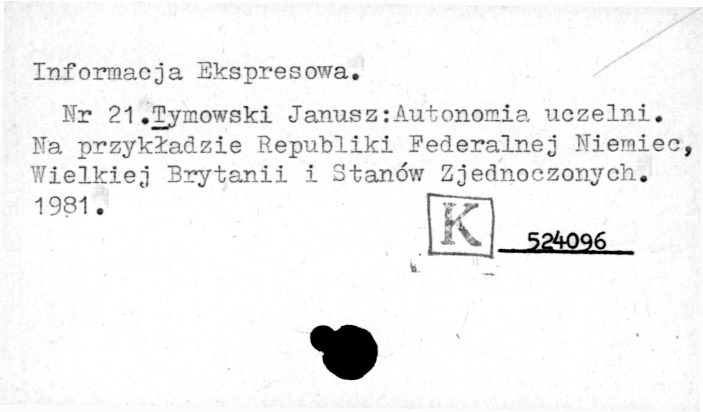 Informacja Ekspresowa.

Nr 21.Tymowski Janusz:Autonomia uczelni. Na przykładzie Republiki Federalnej Niemiec, Wielkiej Brytanii i Stanów Zjednoczonych. 1981.

K

524096